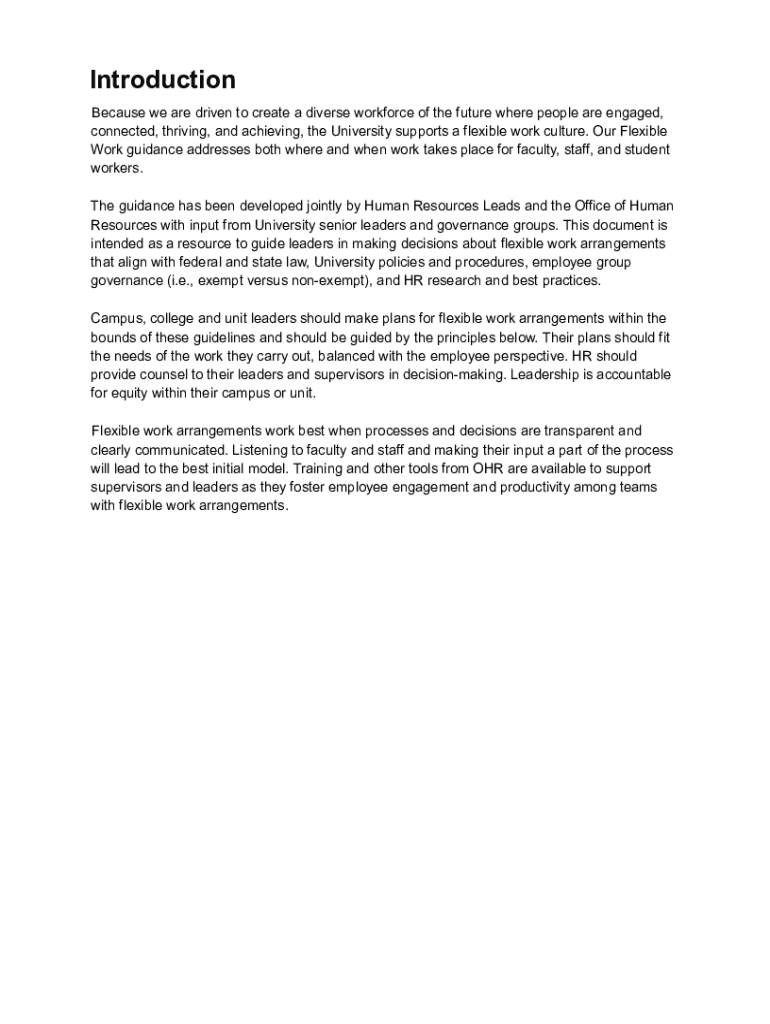 Introduction

Because we are driven to create a diverse workforce of the future where people are engaged, connected, thriving, and achieving, the University supports a flexible work culture. Our Flexible Work guidance addresses both where and when work takes place for faculty, staff, and student workers.

The guidance has been developed jointly by Human Resources Leads and the Office of Human Resources with input from University senior leaders and governance groups. This document is intended as a resource to guide leaders in making decisions about flexible work arrangements that align with federal and state law, University policies and procedures, employee group governance (i.e., exempt versus non-exempt), and HR research and best practices.

Campus, college and unit leaders should make plans for flexible work arrangements within the bounds of these guidelines and should be guided by the principles below. Their plans should fit the needs of the work they carry out, balanced with the employee perspective. HR should provide counsel to their leaders and supervisors in decision-making. Leadership is accountable for equity within their campus or unit.

Flexible work arrangements work best when processes and decisions are transparent and clearly communicated. Listening to faculty and staff and making their input a part of the process will lead to the best initial model. Training and other tools from OHR are available to support supervisors and leaders as they foster employee engagement and productivity among teams with flexible work arrangements.